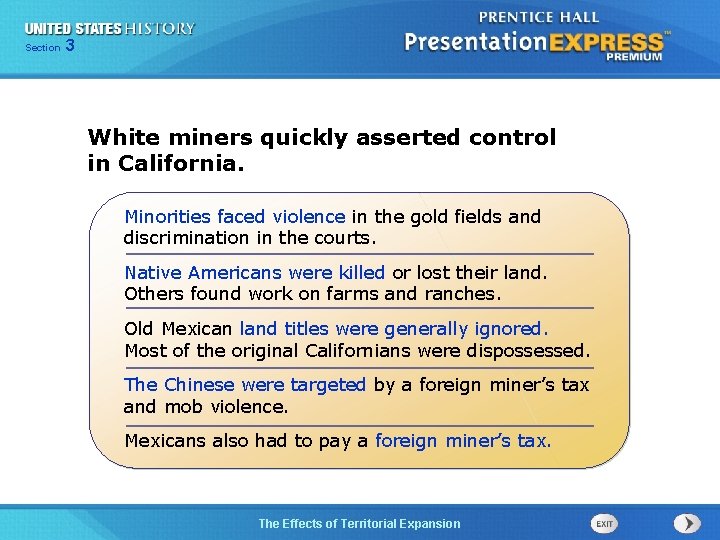 UNITED STATES HISTORY
Section 3

PRENTICE HALL
PresentationEXPRESS™
PREMIUM

White miners quickly asserted control in California.

Minorities faced violence in the gold fields and discrimination in the courts.

Native Americans were killed or lost their land. Others found work on farms and ranches.

Old Mexican land titles were generally ignored. Most of the original Californians were dispossessed.

The Chinese were targeted by a foreign miner's tax and mob violence.

Mexicans also had to pay a foreign miner's tax.

The Effects of Territorial Expansion

EXIT